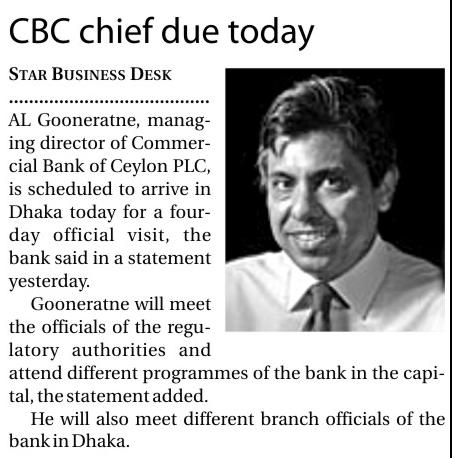 CBC chief due today

STAR BUSINESS DESK

AL Gooneratne, managing director of Commercial Bank of Ceylon PLC, is scheduled to arrive in Dhaka today for a four-day official visit, the bank said in a statement yesterday.

Gooneratne will meet the officials of the regulatory authorities and attend different programmes of the bank in the capital, the statement added.

He will also meet different branch officials of the bank in Dhaka.